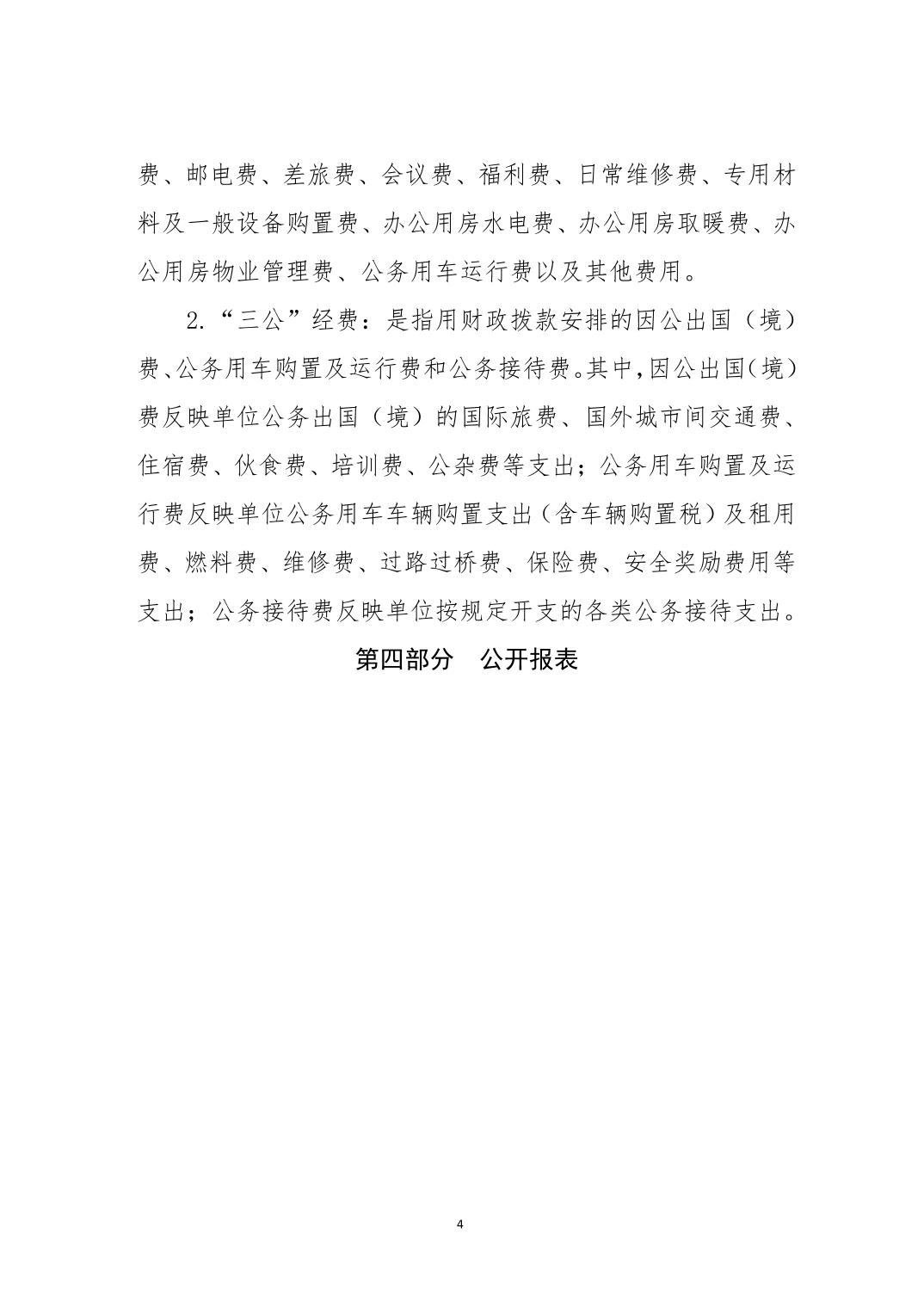 费、邮电费、差旅费、会议费、福利费、日常维修费、专用材料及一般设备购置费、办公用房水电费、办公用房取暖费、办公用房物业管理费、公务用车运行费以及其他费用。

2.“三公”经费：是指用财政拨款安排的因公出国（境）费、公务用车购置及运行费和公务接待费。其中，因公出国（境）费反映单位公务出国（境）的国际旅费、国外城市间交通费、住宿费、伙食费、培训费、公杂费等支出；公务用车购置及运行费反映单位公务用车车辆购置支出（含车辆购置税）及租用费、燃料费、维修费、过路过桥费、保险费、安全奖励费用等支出；公务接待费反映单位按规定开支的各类公务接待支出。

第四部分　公开报表

4